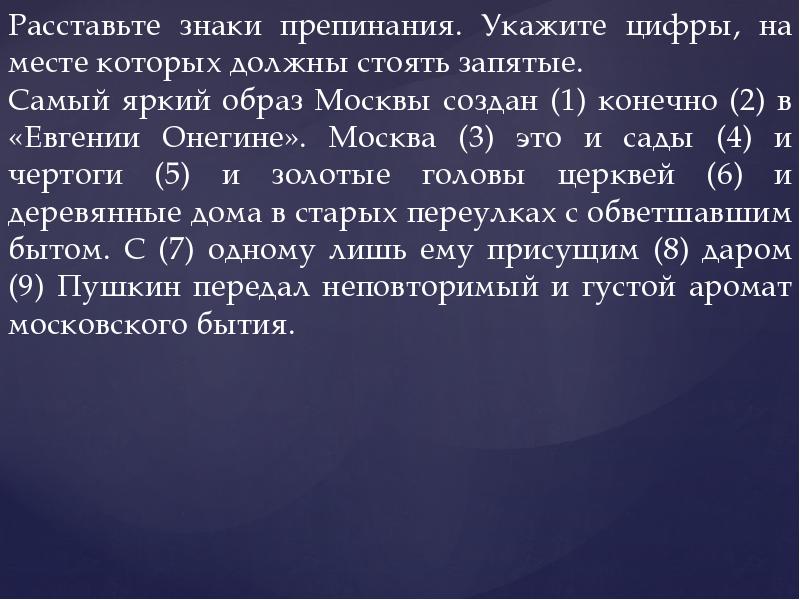 Расставьте знаки препинания. Укажите цифры, на месте которых должны стоять запятые.
Самый яркий образ Москвы создан (1) конечно (2) в «Евгении Онегине». Москва (3) это и сады (4) и чертоги (5) и золотые головы церквей (6) и деревянные дома в старых переулках с обветшавшим бытом. С (7) одному лишь ему присущим (8) даром (9) Пушкин передал неповторимый и густой аромат московского бытия.